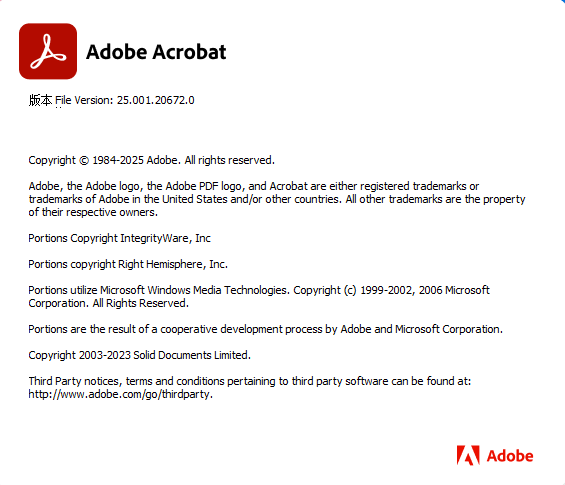 Adobe Acrobat

版本 File Version: 25.001.20672.0

Copyright © 1984-2025 Adobe. All rights reserved.

Adobe, the Adobe logo, the Adobe PDF logo, and Acrobat are either registered trademarks or trademarks of Adobe in the United States and/or other countries. All other trademarks are the property of their respective owners.

Portions Copyright IntegrityWare, Inc

Portions copyright Right Hemisphere, Inc.

Portions utilize Microsoft Windows Media Technologies. Copyright (c) 1999-2002, 2006 Microsoft Corporation. All Rights Reserved.

Portions are the result of a cooperative development process by Adobe and Microsoft Corporation.

Copyright 2003-2023 Solid Documents Limited.

Third Party notices, terms and conditions pertaining to third party software can be found at: http://www.adobe.com/go/thirdparty.

Adobe